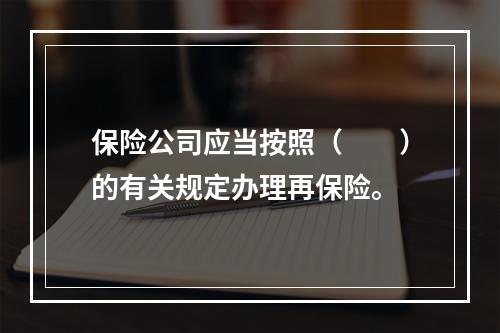 保险公司应当按照（　　）的有关规定办理再保险。